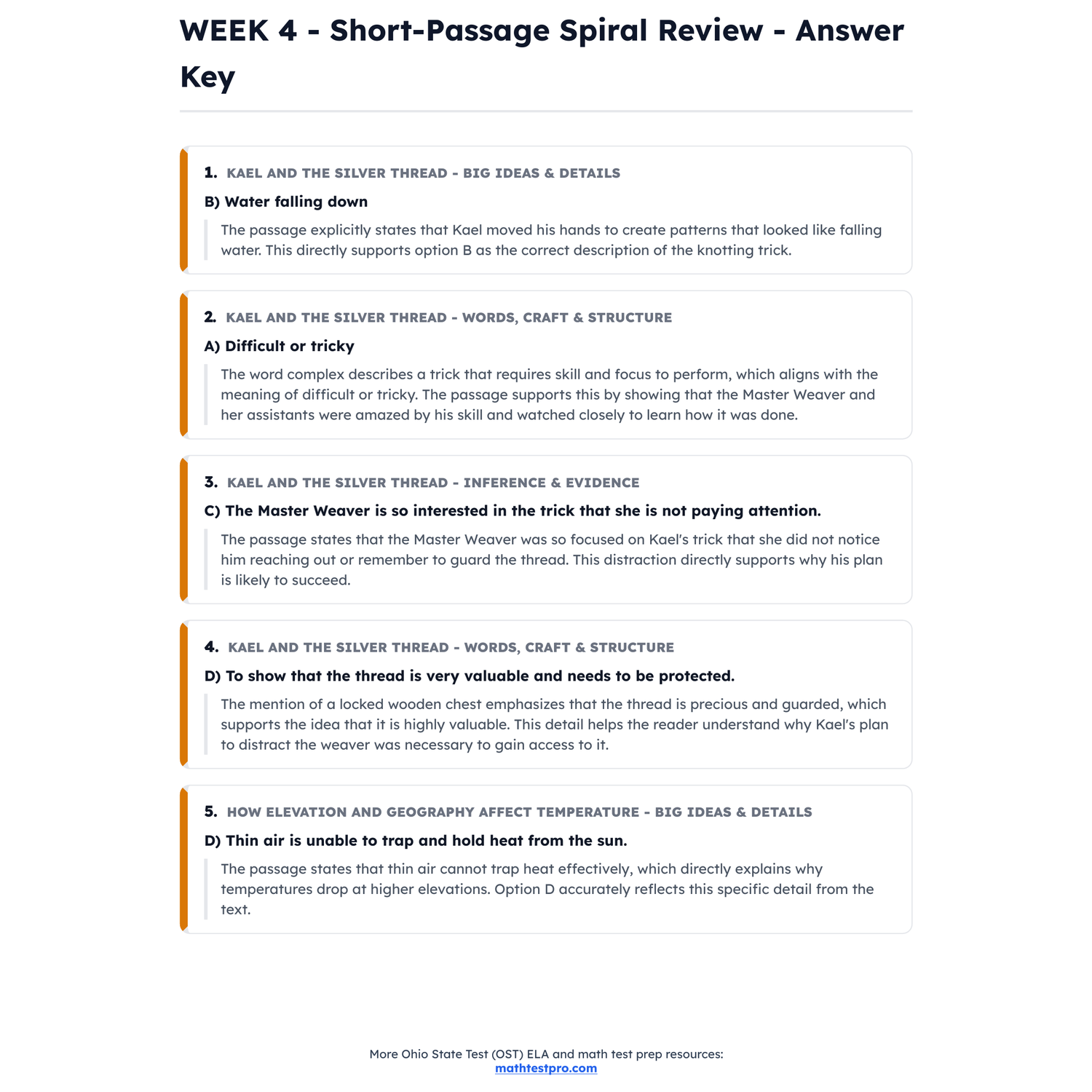 WEEK 4 - Short-Passage Spiral Review - Answer Key

1. KAEL AND THE SILVER THREAD - BIG IDEAS & DETAILS

B) Water falling down

The passage explicitly states that Kael moved his hands to create patterns that looked like falling water. This directly supports option B as the correct description of the knotting trick.

2. KAEL AND THE SILVER THREAD - WORDS, CRAFT & STRUCTURE

A) Difficult or tricky

The word complex describes a trick that requires skill and focus to perform, which aligns with the meaning of difficult or tricky. The passage supports this by showing that the Master Weaver and her assistants were amazed by his skill and watched closely to learn how it was done.

3. KAEL AND THE SILVER THREAD - INFERENCE & EVIDENCE

C) The Master Weaver is so interested in the trick that she is not paying attention.

The passage states that the Master Weaver was so focused on Kael's trick that she did not notice him reaching out or remember to guard the thread. This distraction directly supports why his plan is likely to succeed.

4. KAEL AND THE SILVER THREAD - WORDS, CRAFT & STRUCTURE

D) To show that the thread is very valuable and needs to be protected.

The mention of a locked wooden chest emphasizes that the thread is precious and guarded, which supports the idea that it is highly valuable. This detail helps the reader understand why Kael's plan to distract the weaver was necessary to gain access to it.

5. HOW ELEVATION AND GEOGRAPHY AFFECT TEMPERATURE - BIG IDEAS & DETAILS

D) Thin air is unable to trap and hold heat from the sun.

The passage states that thin air cannot trap heat effectively, which directly explains why temperatures drop at higher elevations. Option D accurately reflects this specific detail from the text.

More Ohio State Test (OST) ELA and math test prep resources:
mathtestpro.com